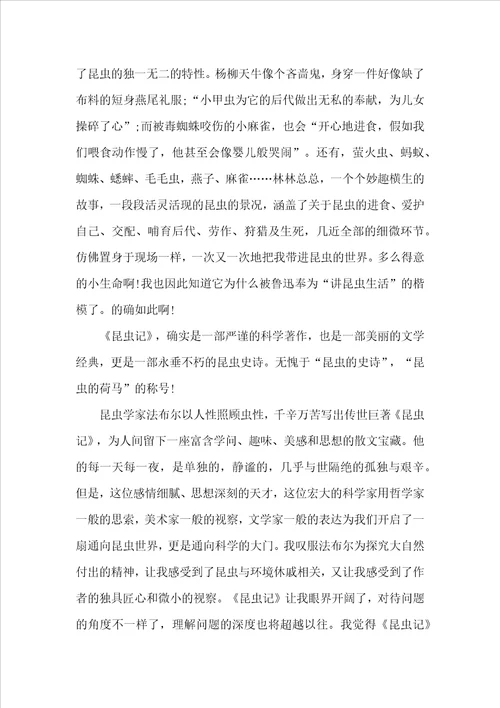 了昆虫的独一无二的特性。杨柳天牛像个吝啬鬼，身穿一件好像缺了布料的短身燕尾礼服；“小甲虫为它的后代做出无私的奉献，为儿女操碎了心”；而被毒蜘蛛咬伤的小麻雀，也会“开心地进食，假如我们喂食动作慢了，他甚至会像婴儿般哭闹”。还有，萤火虫、蚂蚁、蜘蛛、蟋蟀、毛毛虫，燕子、麻雀……林林总总，一个个妙趣横生的故事，一段段活灵活现的昆虫的景况，涵盖了关于昆虫的进食、爱护自己、交配、哺育后代、劳作、狩猎及生死，几近全部的细微环节。仿佛置身于现场一样，一次又一次地把我带进昆虫的世界。多么得意的小生命啊！我也因此知道它为什么被鲁迅奉为“讲昆虫生活”的楷模了。的确如此啊！

《昆虫记》，确实是一部严谨的科学著作，也是一部美丽的文学经典，更是一部永垂不朽的昆虫史诗。无愧于“昆虫的史诗”，“昆虫的荷马”的称号！

昆虫学家法布尔以人性照顾虫性，千辛万苦写出传世巨著《昆虫记》，为人间留下一座富含学问、趣味、美感和思想的散文宝藏。他的每一天每一夜，是单独的，静谧的，几乎与世隔绝的孤独与艰辛。但是，这位感情细腻、思想深刻的天才，这位宏大的科学家用哲学家一般的思索，美术家一般的视察，文学家一般的表达为我们开启了一扇通向昆虫世界，更是通向科学的大门。我叹服法布尔为探究大自然付出的精神，让我感受到了昆虫与环境休戚相关，又让我感受到了作者的独具匠心和微小的视察。《昆虫记》让我眼界开阔了，对待问题的角度不一样了，理解问题的深度也将超越以往。我觉得《昆虫记》